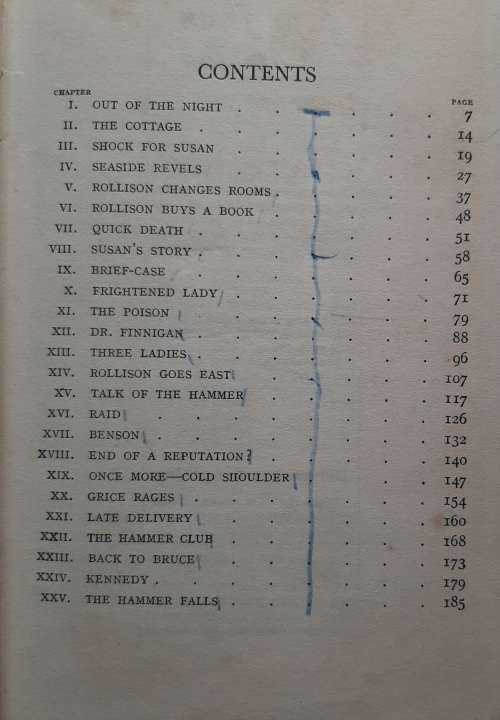 CONTENTS

| CHAPTER | | PAGE |
|---|---|---|
| I. | OUT OF THE NIGHT | 7 |
| II. | THE COTTAGE | 14 |
| III. | SHOCK FOR SUSAN | 19 |
| IV. | SEASIDE REVELS | 27 |
| V. | ROLLISON CHANGES ROOMS | 37 |
| VI. | ROLLISON BUYS A BOOK | 48 |
| VII. | QUICK DEATH | 51 |
| VIII. | SUSAN'S STORY | 58 |
| IX. | BRIEF-CASE | 65 |
| X. | FRIGHTENED LADY | 71 |
| XI. | THE POISON | 79 |
| XII. | DR. FINNIGAN | 88 |
| XIII. | THREE LADIES | 96 |
| XIV. | ROLLISON GOES EAST | 107 |
| XV. | TALK OF THE HAMMER | 117 |
| XVI. | RAID | 126 |
| XVII. | BENSON | 132 |
| XVIII. | END OF A REPUTATION | 140 |
| XIX. | ONCE MORE—COLD SHOULDER | 147 |
| XX. | GRICE RAGES | 154 |
| XXI. | LATE DELIVERY | 160 |
| XXII. | THE HAMMER CLUB | 168 |
| XXIII. | BACK TO BRUCE | 173 |
| XXIV. | KENNEDY | 179 |
| XXV. | THE HAMMER FALLS | 185 |